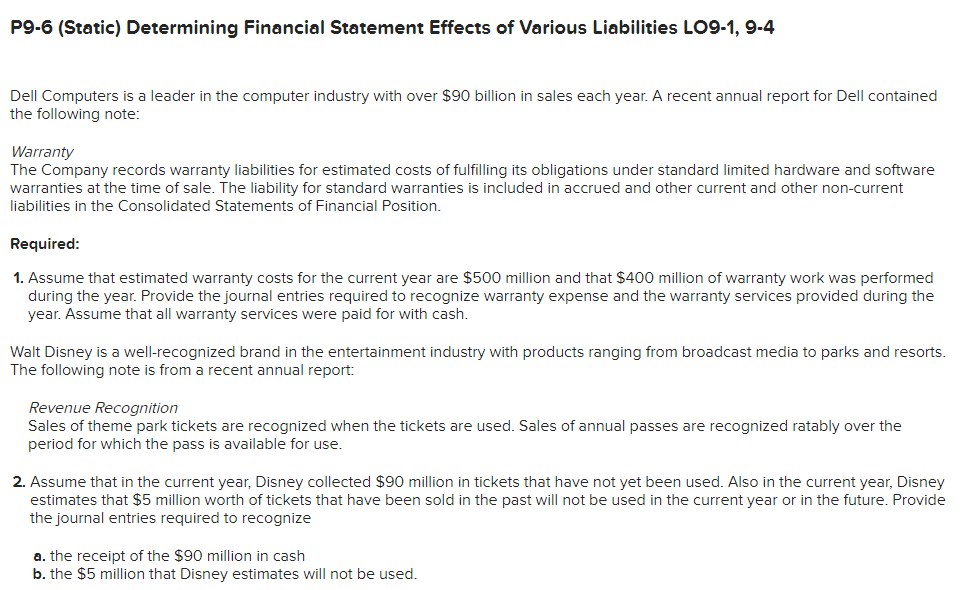 P9-6 (Static) Determining Financial Statement Effects of Various Liabilities LO9-1, 9-4

Dell Computers is a leader in the computer industry with over \$90 billion in sales each year. A recent annual report for Dell contained the following note:

Warranty
The Company records warranty liabilities for estimated costs of fulfilling its obligations under standard limited hardware and software warranties at the time of sale. The liability for standard warranties is included in accrued and other current and other non-current liabilities in the Consolidated Statements of Financial Position.

Required:

1. Assume that estimated warranty costs for the current year are \$500 million and that \$400 million of warranty work was performed during the year. Provide the journal entries required to recognize warranty expense and the warranty services provided during the year. Assume that all warranty services were paid for with cash.

Walt Disney is a well-recognized brand in the entertainment industry with products ranging from broadcast media to parks and resorts. The following note is from a recent annual report:

Revenue Recognition
Sales of theme park tickets are recognized when the tickets are used. Sales of annual passes are recognized ratably over the period for which the pass is available for use.

2. Assume that in the current year, Disney collected \$90 million in tickets that have not yet been used. Also in the current year, Disney estimates that \$5 million worth of tickets that have been sold in the past will not be used in the current year or in the future. Provide the journal entries required to recognize

a. the receipt of the \$90 million in cash
b. the \$5 million that Disney estimates will not be used.